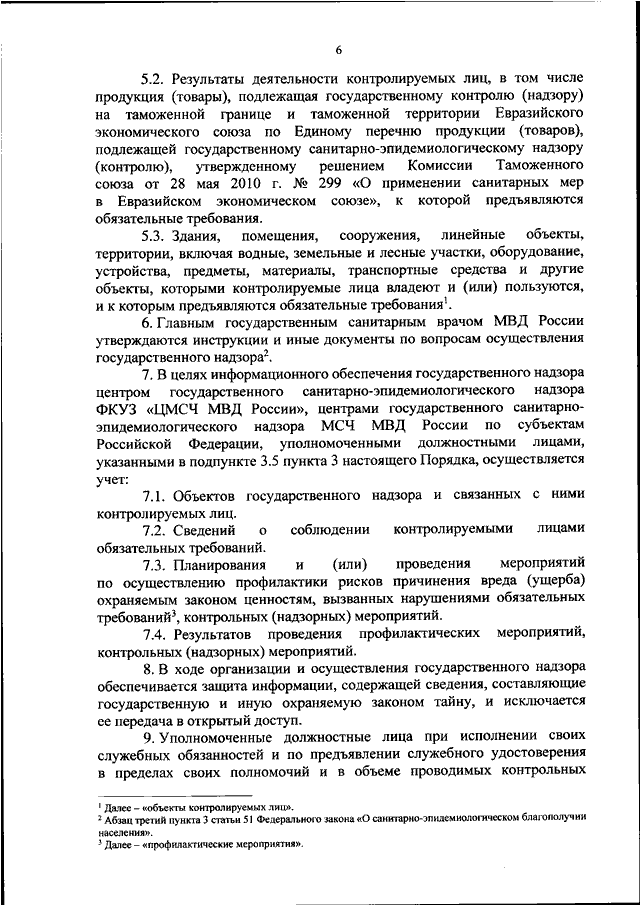 6

5.2. Результаты деятельности контролируемых лиц, в том числе продукция (товары), подлежащая государственному контролю (надзору) на таможенной границе и таможенной территории Евразийского экономического союза по Единому перечню продукции (товаров), подлежащей государственному санитарно-эпидемиологическому надзору (контролю), утвержденному решением Комиссии Таможенного союза от 28 мая 2010 г. № 299 «О применении санитарных мер в Евразийском экономическом союзе», к которой предъявляются обязательные требования.

5.3. Здания, помещения, сооружения, линейные объекты, территории, включая водные, земельные и лесные участки, оборудование, устройства, предметы, материалы, транспортные средства и другие объекты, которыми контролируемые лица владеют и (или) пользуются, и к которым предъявляются обязательные требования$^1$.

6. Главным государственным санитарным врачом МВД России утверждаются инструкции и иные документы по вопросам осуществления государственного надзора$^2$.

7. В целях информационного обеспечения государственного надзора центром государственного санитарно-эпидемиологического надзора ФКУЗ «ЦМСЧ МВД России», центрами государственного санитарно-эпидемиологического надзора МСЧ МВД России по субъектам Российской Федерации, уполномоченными должностными лицами, указанными в подпункте 3.5 пункта 3 настоящего Порядка, осуществляется учет:

7.1. Объектов государственного надзора и связанных с ними контролируемых лиц.

7.2. Сведений о соблюдении контролируемыми лицами обязательных требований.

7.3. Планирования и (или) проведения мероприятий по осуществлению профилактики рисков причинения вреда (ущерба) охраняемым законом ценностям, вызванных нарушениями обязательных требований$^3$, контрольных (надзорных) мероприятий.

7.4. Результатов проведения профилактических мероприятий, контрольных (надзорных) мероприятий.

8. В ходе организации и осуществления государственного надзора обеспечивается защита информации, содержащей сведения, составляющие государственную и иную охраняемую законом тайну, и исключается ее передача в открытый доступ.

9. Уполномоченные должностные лица при исполнении своих служебных обязанностей и по предъявлении служебного удостоверения в пределах своих полномочий и в объеме проводимых контрольных

$^1$ Далее – «объекты контролируемых лиц».
$^2$ Абзац третий пункта 3 статьи 51 Федерального закона «О санитарно-эпидемиологическом благополучии населения».
$^3$ Далее – «профилактические мероприятия».